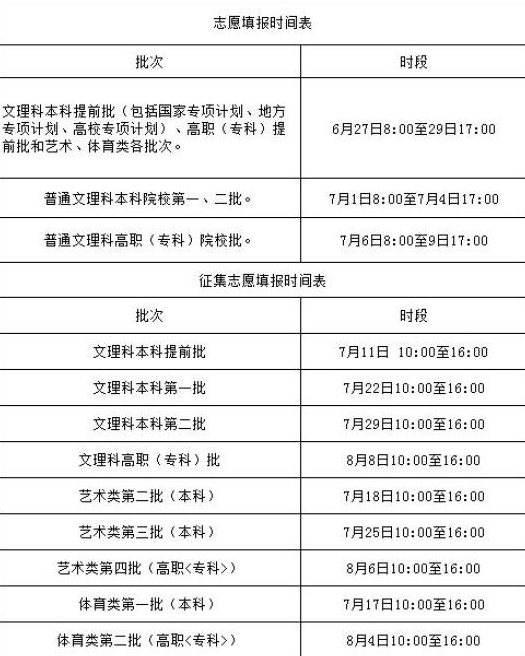 志愿填报时间表

| 批次 | 时段 |
|---|---|
| 文理科本科提前批（包括国家专项计划、地方专项计划、高校专项计划）、高职（专科）提前批和艺术、体育类各批次。 | 6月27日8:00至29日17:00 |
| 普通文理科本科院校第一、二批。 | 7月1日8:00至7月4日17:00 |
| 普通文理科高职（专科）院校批。 | 7月6日8:00至9日17:00 |

征集志愿填报时间表

| 批次 | 时段 |
|---|---|
| 文理科本科提前批 | 7月11日 10:00至16:00 |
| 文理科本科第一批 | 7月22日10:00至16:00 |
| 文理科本科第二批 | 7月29日10:00至16:00 |
| 文理科高职（专科）批 | 8月8日10:00至16:00 |
| 艺术类第二批（本科） | 7月18日10:00至16:00 |
| 艺术类第三批（本科） | 7月25日10:00至16:00 |
| 艺术类第四批（高职<专科>） | 8月6日10:00至16:00 |
| 体育类第一批（本科） | 7月17日10:00至16:00 |
| 体育类第二批（高职<专科>） | 8月4日10:00至16:00 |